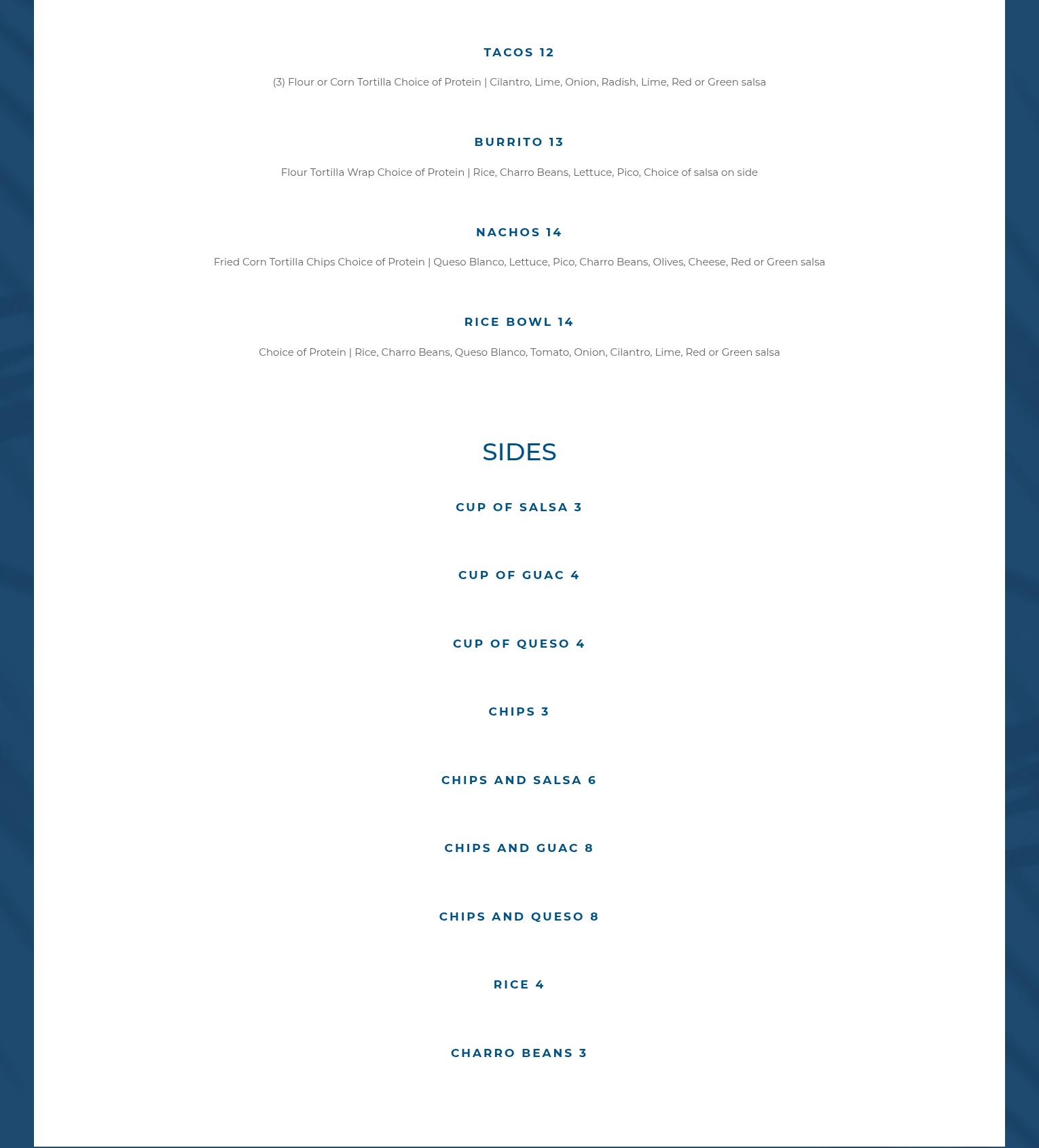 TACOS 12

(3) Flour or Corn Tortilla Choice of Protein | Cilantro, Lime, Onion, Radish, Lime, Red or Green salsa

BURRITO 13

Flour Tortilla Wrap Choice of Protein | Rice, Charro Beans, Lettuce, Pico, Choice of salsa on side

NACHOS 14

Fried Corn Tortilla Chips Choice of Protein | Queso Blanco, Lettuce, Pico, Charro Beans, Olives, Cheese, Red or Green salsa

RICE BOWL 14

Choice of Protein | Rice, Charro Beans, Queso Blanco, Tomato, Onion, Cilantro, Lime, Red or Green salsa

SIDES

CUP OF SALSA 3

CUP OF GUAC 4

CUP OF QUESO 4

CHIPS 3

CHIPS AND SALSA 6

CHIPS AND GUAC 8

CHIPS AND QUESO 8

RICE 4

CHARRO BEANS 3